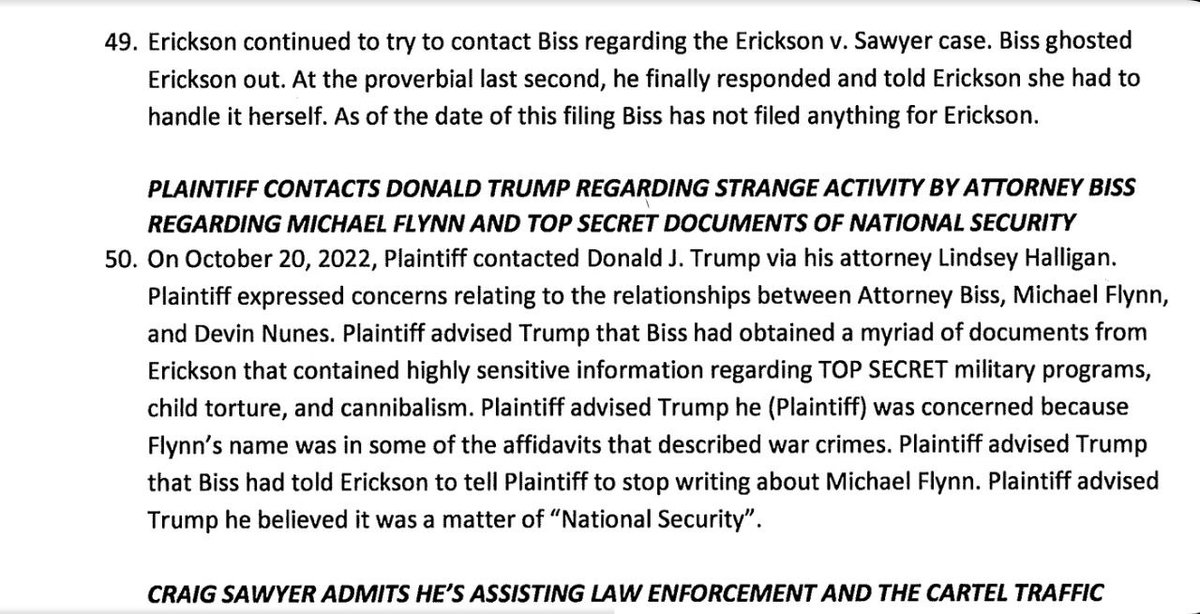 49. Erickson continued to try to contact Biss regarding the Erickson v. Sawyer case. Biss ghosted Erickson out. At the proverbial last second, he finally responded and told Erickson she had to handle it herself. As of the date of this filing Biss has not filed anything for Erickson.

PLAINTIFF CONTACTS DONALD TRUMP REGARDING STRANGE ACTIVITY BY ATTORNEY BISS REGARDING MICHAEL FLYNN AND TOP SECRET DOCUMENTS OF NATIONAL SECURITY

50. On October 20, 2022, Plaintiff contacted Donald J. Trump via his attorney Lindsey Halligan. Plaintiff expressed concerns relating to the relationships between Attorney Biss, Michael Flynn, and Devin Nunes. Plaintiff advised Trump that Biss had obtained a myriad of documents from Erickson that contained highly sensitive information regarding TOP SECRET military programs, child torture, and cannibalism. Plaintiff advised Trump he (Plaintiff) was concerned because Flynn's name was in some of the affidavits that described war crimes. Plaintiff advised Trump that Biss had told Erickson to tell Plaintiff to stop writing about Michael Flynn. Plaintiff advised Trump he believed it was a matter of "National Security".

CRAIG SAWYER ADMITS HE'S ASSISTING LAW ENFORCEMENT AND THE CARTEL TRAFFIC